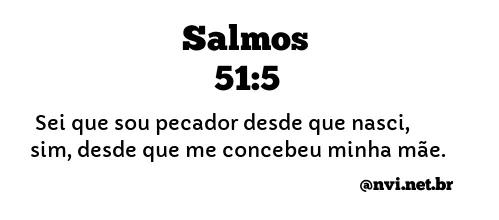 Salmos
51:5

Sei que sou pecador desde que nasci, sim, desde que me concebeu minha mãe.

@nvi.net.br